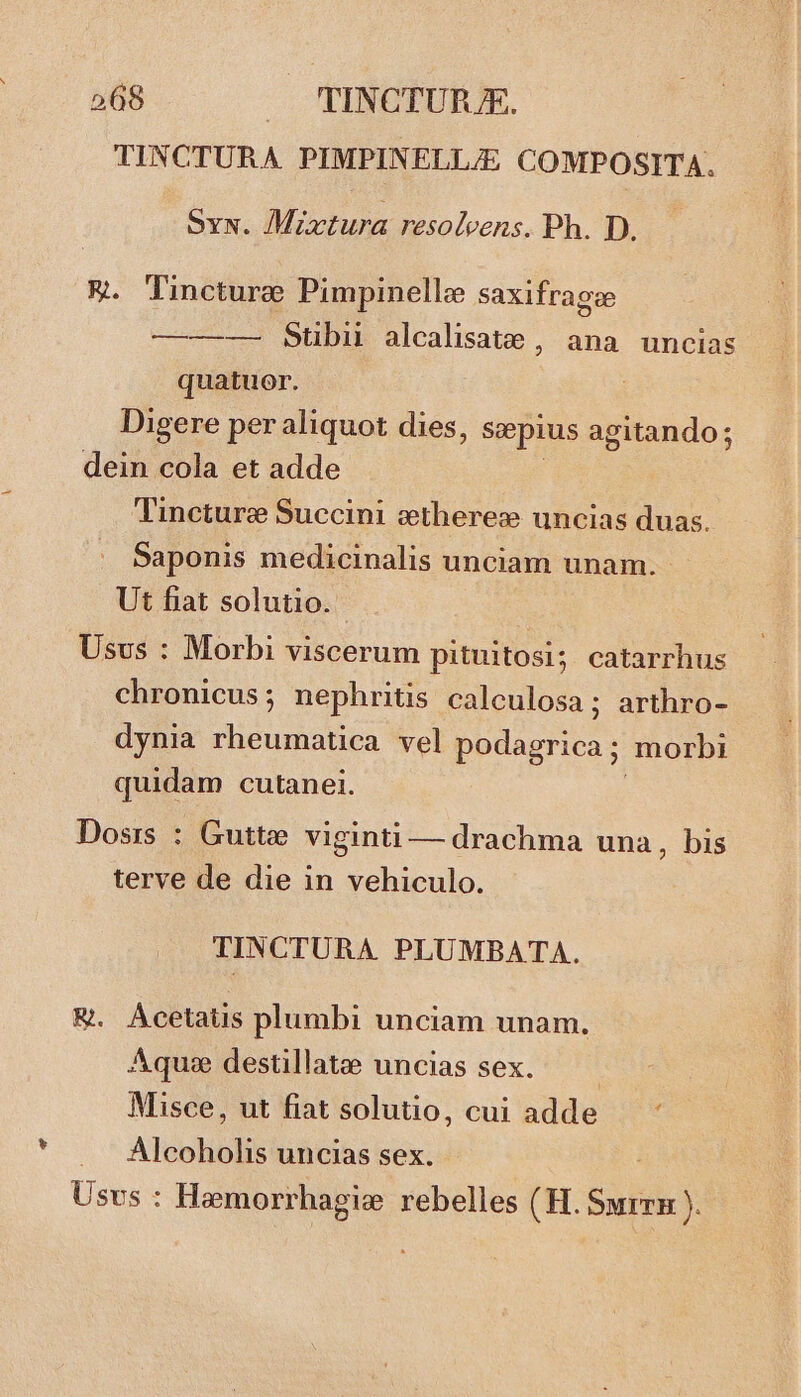 268 TINCTURÆ.

TINCTURA PIMPINELLÆ COMPOSITA.

Syn. Mixtura resolvens. Ph. D.

℞. Tincturæ Pimpinellæ saxifragæ
——— Stibii alcalisatæ, ana uncias quatuor.
Digere per aliquot dies, sæpius agitando; dein cola et adde
Tincturæ Succini æthereæ uncias duas.
Saponis medicinalis unciam unam.
Ut fiat solutio.

Usus : Morbi viscerum pituitosi; catarrhus chronicus; nephritis calculosa; arthrodynia rheumatica vel podagrica; morbi quidam cutanei.

Dosis : Guttæ viginti — drachma una, bis terve de die in vehiculo.

TINCTURA PLUMBATA.

℞. Acetatis plumbi unciam unam.
Aquæ destillatæ uncias sex.
Misce, ut fiat solutio, cui adde
Alcoholis uncias sex.
Usus : Hæmorrhagiæ rebelles (H. Smith).